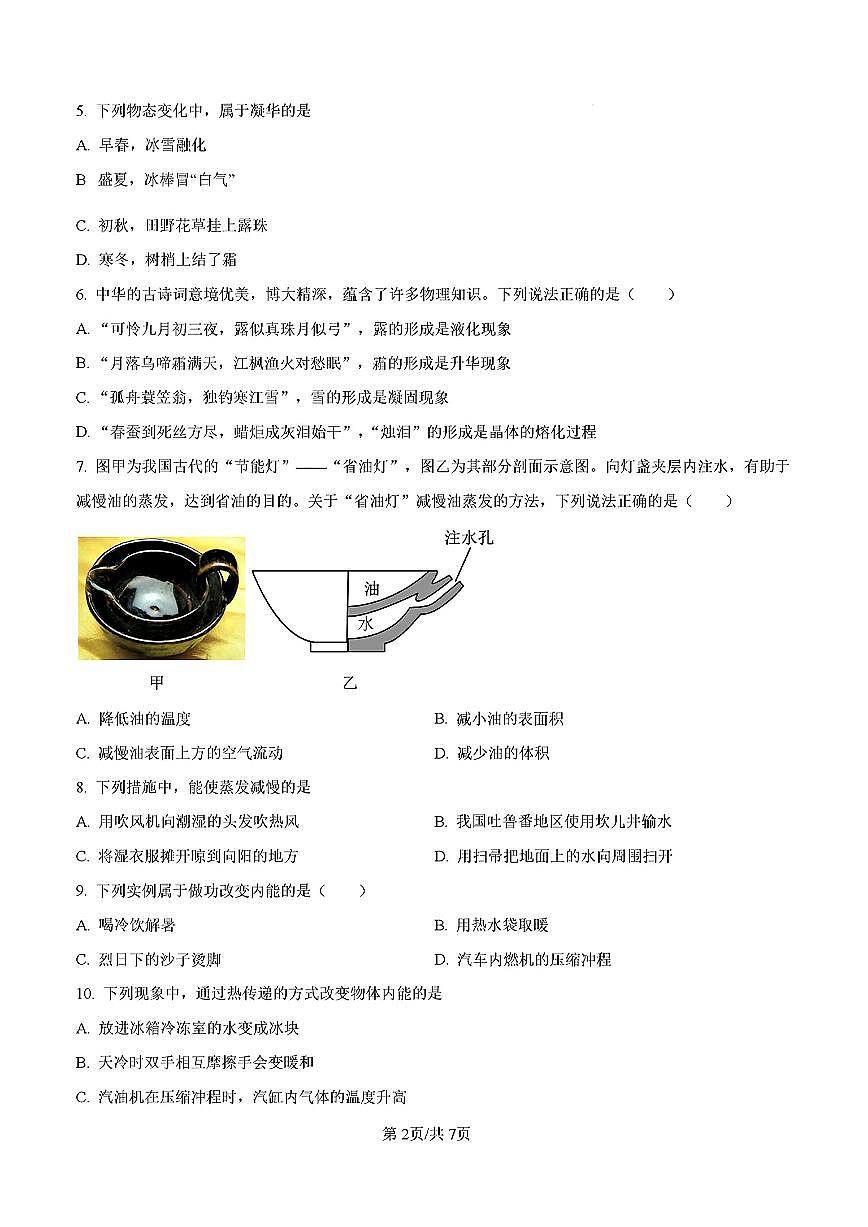 5. 下列物态变化中，属于凝华的是

A. 早春，冰雪融化

B 盛夏，冰棒冒“白气”

C. 初秋，田野花草挂上露珠

D. 寒冬，树梢上结了霜

6. 中华的古诗词意境优美，博大精深，蕴含了许多物理知识。下列说法正确的是（　　）

A. “可怜九月初三夜，露似真珠月似弓”，露的形成是液化现象

B. “月落乌啼霜满天，江枫渔火对愁眠”，霜的形成是升华现象

C. “孤舟蓑笠翁，独钓寒江雪”，雪的形成是凝固现象

D. “春蚕到死丝方尽，蜡炬成灰泪始干”，“烛泪”的形成是晶体的熔化过程

7. 图甲为我国古代的“节能灯”——“省油灯”，图乙为其部分剖面示意图。向灯盏夹层内注水，有助于减慢油的蒸发，达到省油的目的。关于“省油灯”减慢油蒸发的方法，下列说法正确的是（　　）

注水孔

油

水

甲

乙

A. 降低油的温度

B. 减小油的表面积

C. 减慢油表面上方的空气流动

D. 减少油的体积

8. 下列措施中，能使蒸发减慢的是

A. 用吹风机向潮湿的头发吹热风

B. 我国吐鲁番地区使用坎儿井输水

C. 将湿衣服摊开晾到向阳的地方

D. 用扫帚把地面上的水向周围扫开

9. 下列实例属于做功改变内能的是（　　）

A. 喝冷饮解暑

B. 用热水袋取暖

C. 烈日下的沙子烫脚

D. 汽车内燃机的压缩冲程

10. 下列现象中，通过热传递的方式改变物体内能的是

A. 放进冰箱冷冻室的水变成冰块

B. 天冷时双手相互摩擦手会变暖和

C. 汽油机在压缩冲程时，汽缸内气体的温度升高

第2页/共7页